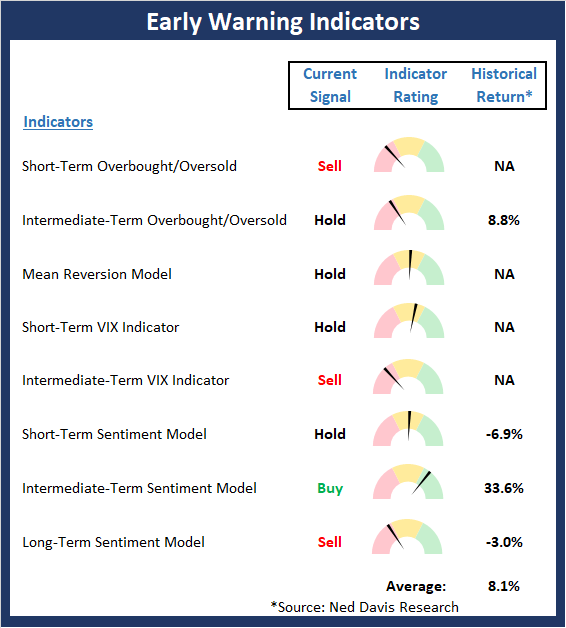 Early Warning Indicators

| Indicators | Current Signal | Indicator Rating | Historical Return* |
|---|---|---|---|
| Short-Term Overbought/Oversold | Sell | | NA |
| Intermediate-Term Overbought/Oversold | Hold | | 8.8% |
| Mean Reversion Model | Hold | | NA |
| Short-Term VIX Indicator | Hold | | NA |
| Intermediate-Term VIX Indicator | Sell | | NA |
| Short-Term Sentiment Model | Hold | | -6.9% |
| Intermediate-Term Sentiment Model | Buy | | 33.6% |
| Long-Term Sentiment Model | Sell | | -3.0% |
| | | Average: | 8.1% |

*Source: Ned Davis Research